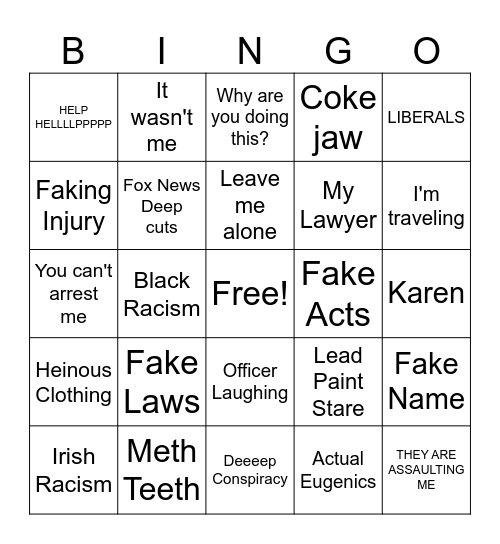 | B | I | N | G | O |
|---|---|---|---|---|
| HELP HELLLLPPPPP | It wasn't me | Why are you doing this? | Coke jaw | LIBERALS |
| Faking Injury | Fox News Deep cuts | Leave me alone | My Lawyer | I'm traveling |
| You can't arrest me | Black Racism | Free! | Fake Acts | Karen |
| Heinous Clothing | Fake Laws | Officer Laughing | Lead Paint Stare | Fake Name |
| Irish Racism | Meth Teeth | Deeeep Conspiracy | Actual Eugenics | THEY ARE ASSAULTING ME |